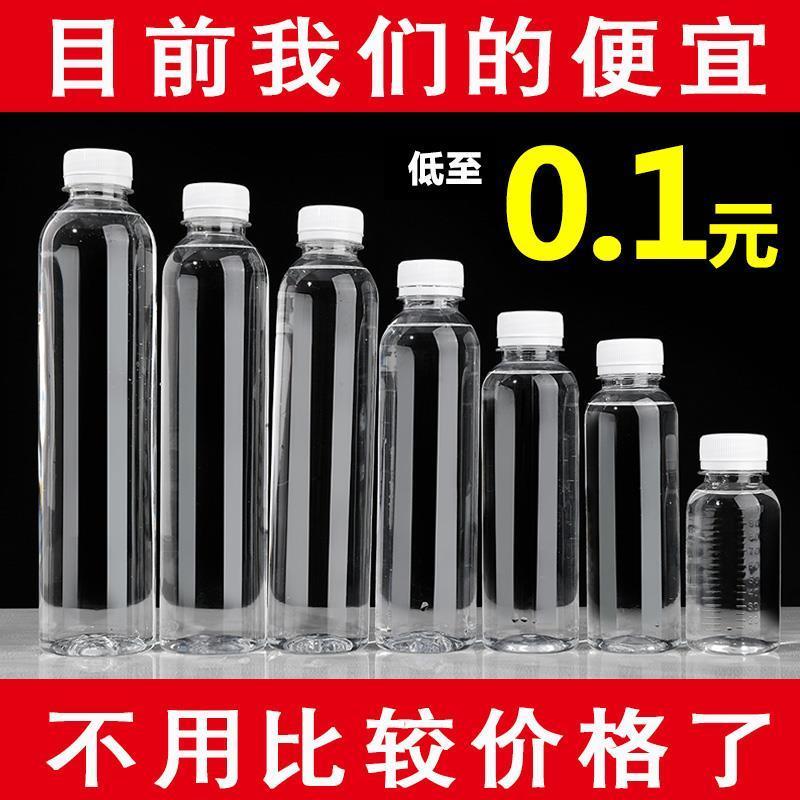 目前我们的便宜

低至 0.1元

不用比较价格了